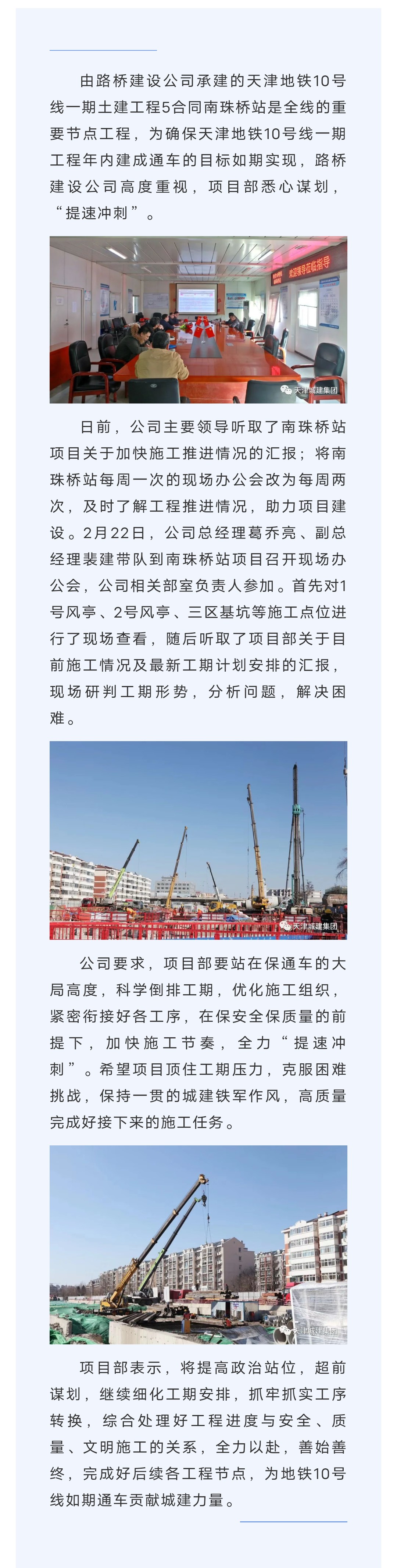 由路桥建设公司承建的天津地铁10号线一期土建工程5合同南珠桥站是全线的重要节点工程，为确保天津地铁10号线一期工程年内建成通车的目标如期实现，路桥建设公司高度重视，项目部悉心谋划，“提速冲刺”。

欢迎领导莅临指导

天津城建集团

日前，公司主要领导听取了南珠桥站项目关于加快施工推进情况的汇报；将南珠桥站每周一次的现场办公会改为每周两次，及时了解工程推进情况，助力项目建设。2月22日，公司总经理葛乔亮、副总经理裴建带队到南珠桥站项目召开现场办公会，公司相关部室负责人参加。首先对1号风亭、2号风亭、三区基坑等施工点位进行了现场查看，随后听取了项目部关于目前施工情况及最新工期计划安排的汇报，现场研判工期形势，分析问题，解决困难。

天津城建集团

公司要求，项目部要站在保通车的大局高度，科学倒排工期，优化施工组织，紧密衔接好各工序，在保安全保质量的前提下，加快施工节奏，全力“提速冲刺”。希望项目顶住工期压力，克服困难挑战，保持一贯的城建铁军作风，高质量完成好接下来的施工任务。

天津城建集团

项目部表示，将提高政治站位，超前谋划，继续细化工期安排，抓牢抓实工序转换，综合处理好工程进度与安全、质量、文明施工的关系，全力以赴，善始善终，完成好后续各工程节点，为地铁10号线如期通车贡献城建力量。